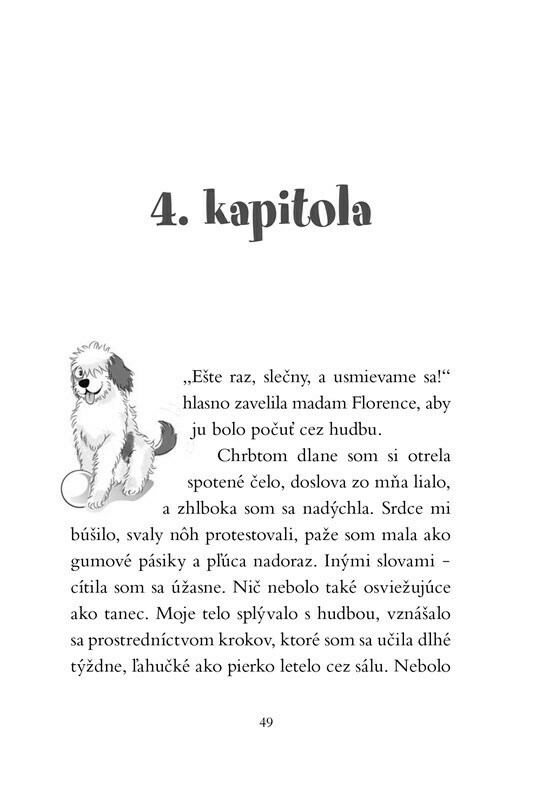 4. kapitola

„Ešte raz, slečny, a usmievame sa!“ hlasno zavelila madam Florence, aby ju bolo počuť cez hudbu.

Chrbtom dlane som si otrela spotené čelo, doslova zo mňa lialo, a zhlboka som sa nadýchla. Srdce mi búšilo, svaly nôh protestovali, paže som mala ako gumové pásiky a pľúca nadoraz. Inými slovami – cítila som sa úžasne. Nič nebolo také osviežujúce ako tanec. Moje telo splývalo s hudbou, vznášalo sa prostredníctvom krokov, ktoré som sa učila dlhé týždne, ľahučké ako pierko letelo cez sálu. Nebolo

49